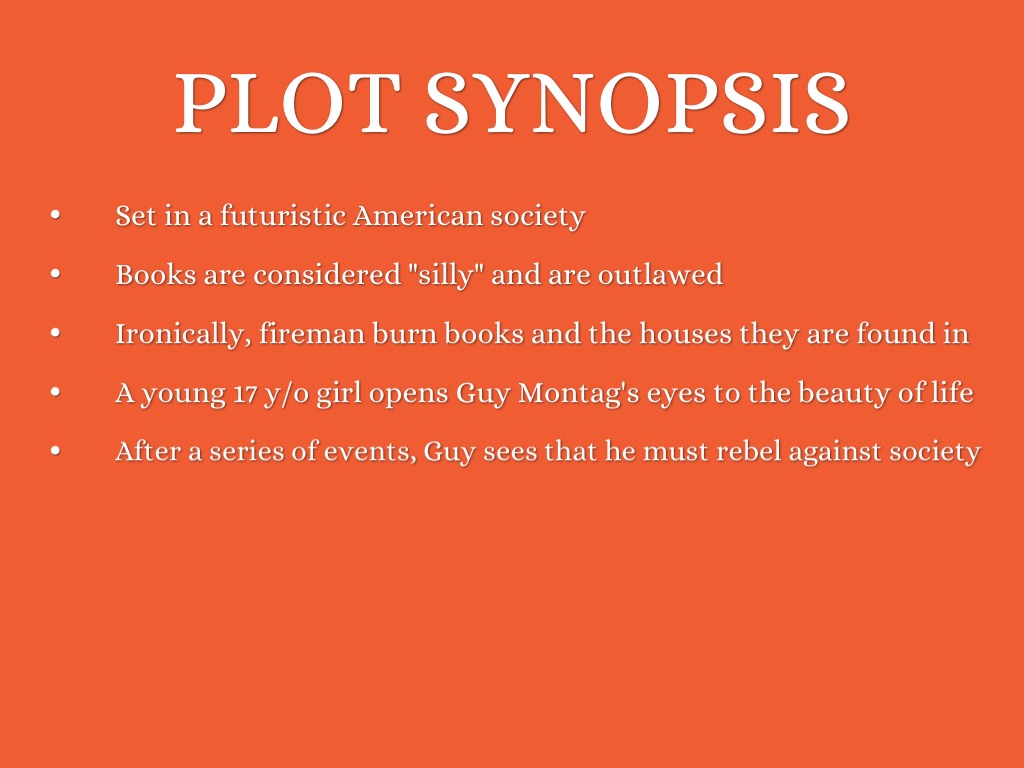 PLOT SYNOPSIS

• Set in a futuristic American society
• Books are considered "silly" and are outlawed
• Ironically, fireman burn books and the houses they are found in
• A young 17 y/o girl opens Guy Montag's eyes to the beauty of life
• After a series of events, Guy sees that he must rebel against society